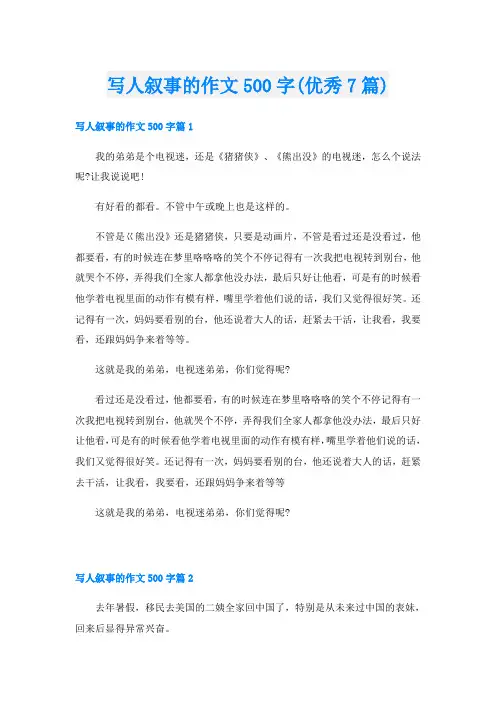 写人叙事的作文500字(优秀7篇)

写人叙事的作文500字篇1

我的弟弟是个电视迷，还是《猪猪侠》、《熊出没》的电视迷，怎么个说法呢?让我说说吧!

有好看的都看。不管中午或晚上也是这样的。

不管是《熊出没》还是猪猪侠，只要是动画片，不管是看过还是没看过，他都要看，有的时候连在梦里咯咯咯的笑个不停记得有一次我把电视转到别台，他就哭个不停，弄得我们全家人都拿他没办法，最后只好让他看，可是有的时候看他学着电视里面的动作有模有样，嘴里学着他们说的话，我们又觉得很好笑。还记得有一次，妈妈要看别的台，他还说着大人的话，赶紧去干活，让我看，我要看，还跟妈妈争来着等等。

这就是我的弟弟，电视迷弟弟，你们觉得呢?

看过还是没看过，他都要看，有的时候连在梦里咯咯咯的笑个不停记得有一次我把电视转到别台，他就哭个不停，弄得我们全家人都拿他没办法，最后只好让他看，可是有的时候看他学着电视里面的动作有模有样，嘴里学着他们说的话，我们又觉得很好笑。还记得有一次，妈妈要看别的台，他还说着大人的话，赶紧去干活，让我看，我要看，还跟妈妈争来着等等

这就是我的弟弟，电视迷弟弟，你们觉得呢?

写人叙事的作文500字篇2

去年暑假，移民去美国的二姨全家回中国了，特别是从未来过中国的表妹，回来后显得异常兴奋。